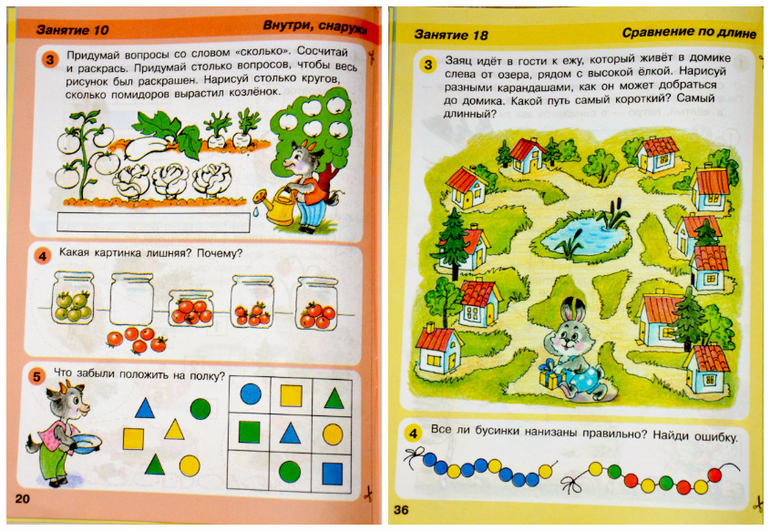 Занятие 10

Внутри, снаружи

3 Придумай вопросы со словом «сколько». Сосчитай и раскрась. Придумай столько вопросов, чтобы весь рисунок был раскрашен. Нарисуй столько кругов, сколько помидоров вырастил козлёнок.

4 Какая картинка лишняя? Почему?

5 Что забыли положить на полку?

20

Занятие 18

Сравнение по длине

3 Заяц идёт в гости к ежу, который живёт в домике слева от озера, рядом с высокой ёлкой. Нарисуй разными карандашами, как он может добраться до домика. Какой путь самый короткий? Самый длинный?

4 Все ли бусинки нанизаны правильно? Найди ошибку.

36